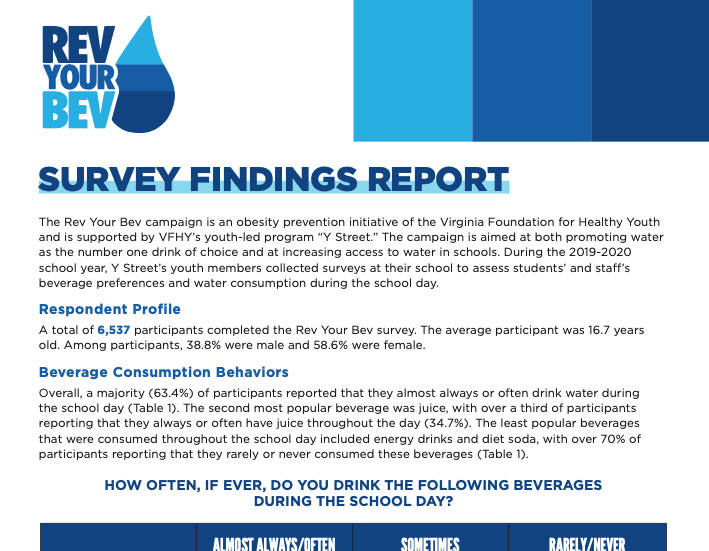 REV YOUR BEV

SURVEY FINDINGS REPORT

The Rev Your Bev campaign is an obesity prevention initiative of the Virginia Foundation for Healthy Youth and is supported by VFHY's youth-led program "Y Street." The campaign is aimed at both promoting water as the number one drink of choice and at increasing access to water in schools. During the 2019-2020 school year, Y Street's youth members collected surveys at their school to assess students' and staff's beverage preferences and water consumption during the school day.

Respondent Profile

A total of 6,537 participants completed the Rev Your Bev survey. The average participant was 16.7 years old. Among participants, 38.8% were male and 58.6% were female.

Beverage Consumption Behaviors

Overall, a majority (63.4%) of participants reported that they almost always or often drink water during the school day (Table 1). The second most popular beverage was juice, with over a third of participants reporting that they always or often have juice throughout the day (34.7%). The least popular beverages that were consumed throughout the school day included energy drinks and diet soda, with over 70% of participants reporting that they rarely or never consumed these beverages (Table 1).

HOW OFTEN, IF EVER, DO YOU DRINK THE FOLLOWING BEVERAGES DURING THE SCHOOL DAY?

| | ALMOST ALWAYS/OFTEN | SOMETIMES | RARELY/NEVER |
|---|---|---|---|